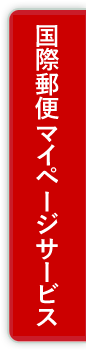 国際郵便マイページサービス